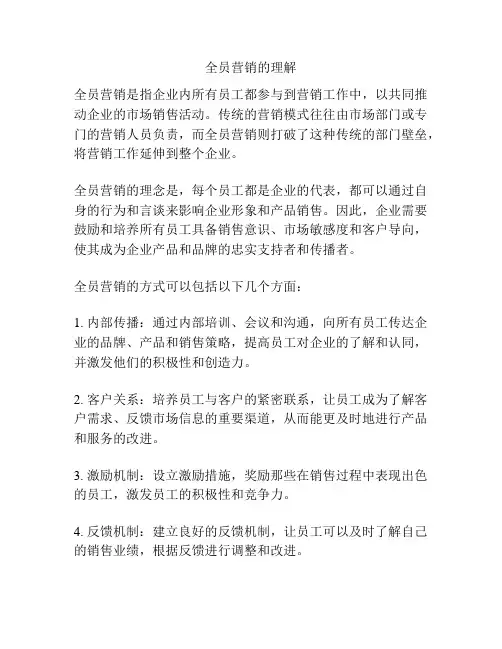 全员营销的理解

全员营销是指企业内所有员工都参与到营销工作中，以共同推动企业的市场销售活动。传统的营销模式往往由市场部门或专门的营销人员负责，而全员营销则打破了这种传统的部门壁垒，将营销工作延伸到整个企业。

全员营销的理念是，每个员工都是企业的代表，都可以通过自身的行为和言谈来影响企业形象和产品销售。因此，企业需要鼓励和培养所有员工具备销售意识、市场敏感度和客户导向，使其成为企业产品和品牌的忠实支持者和传播者。

全员营销的方式可以包括以下几个方面：

1. 内部传播：通过内部培训、会议和沟通，向所有员工传达企业的品牌、产品和销售策略，提高员工对企业的了解和认同，并激发他们的积极性和创造力。

2. 客户关系：培养员工与客户的紧密联系，让员工成为了解客户需求、反馈市场信息的重要渠道，从而能更及时地进行产品和服务的改进。

3. 激励机制：设立激励措施，奖励那些在销售过程中表现出色的员工，激发员工的积极性和竞争力。

4. 反馈机制：建立良好的反馈机制，让员工可以及时了解自己的销售业绩，根据反馈进行调整和改进。